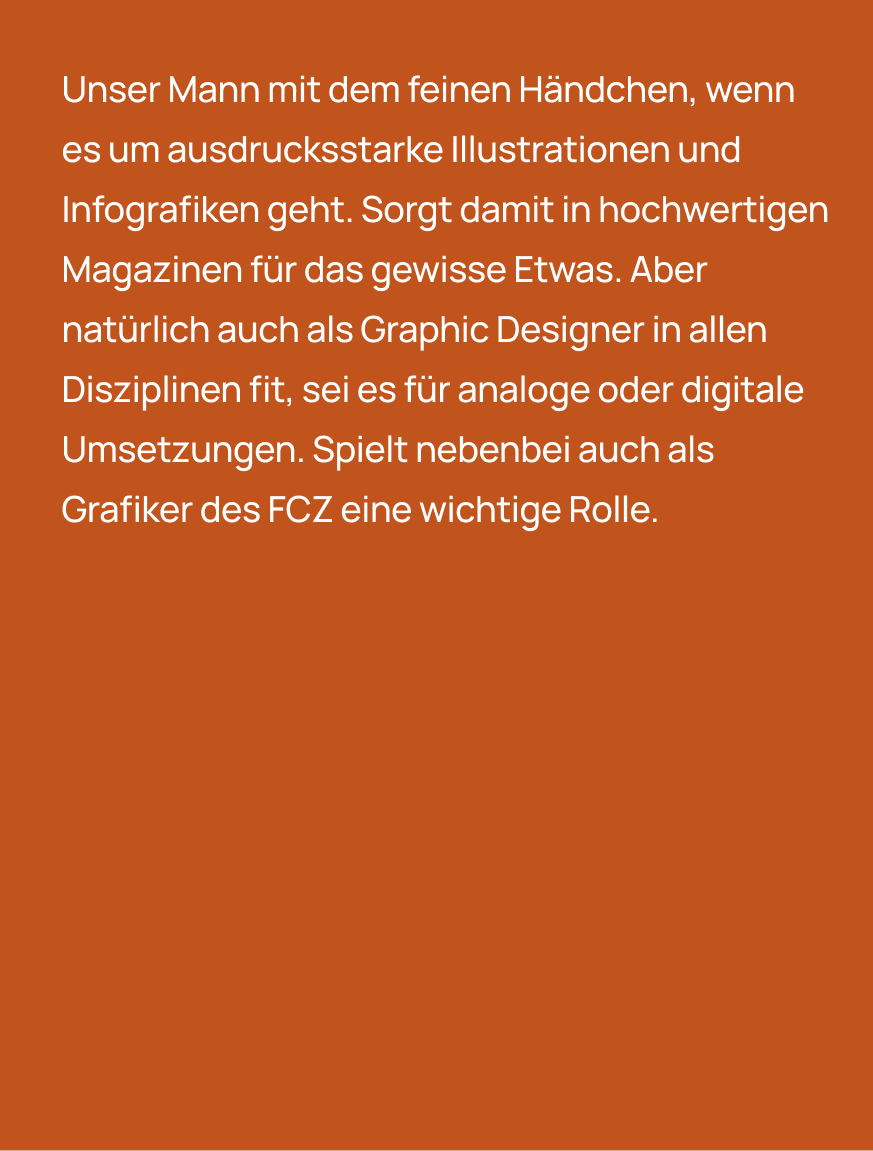 Unser Mann mit dem feinen Händchen, wenn es um ausdrucksstarke Illustrationen und Infografiken geht. Sorgt damit in hochwertigen Magazinen für das gewisse Etwas. Aber natürlich auch als Graphic Designer in allen Disziplinen fit, sei es für analoge oder digitale Umsetzungen. Spielt nebenbei auch als Grafiker des FCZ eine wichtige Rolle.